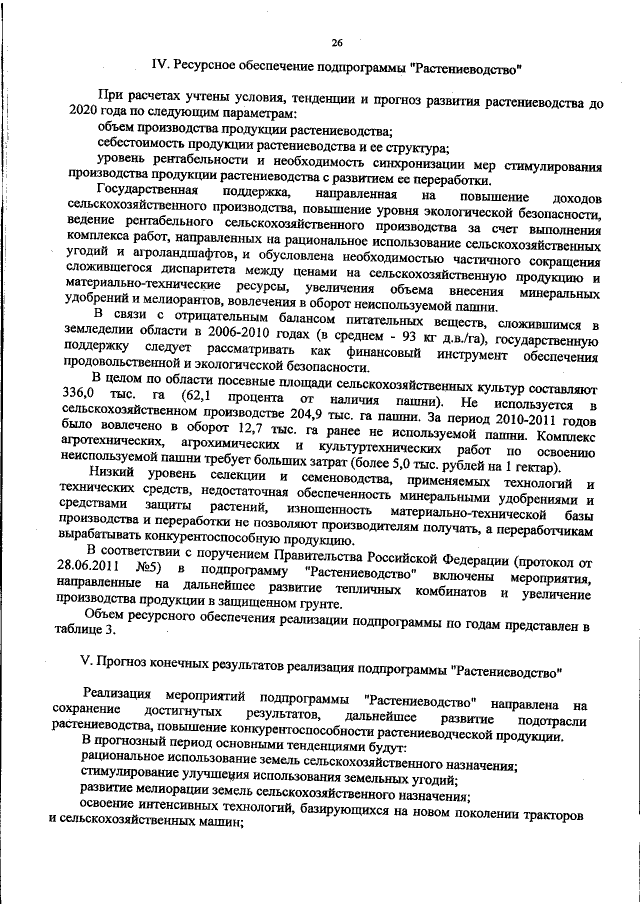 26

IV. Ресурсное обеспечение подпрограммы "Растениеводство"

При расчетах учтены условия, тенденции и прогноз развития растениеводства до 2020 года по следующим параметрам:

объем производства продукции растениеводства;

себестоимость продукции растениеводства и ее структура;

уровень рентабельности и необходимость синхронизации мер стимулирования производства продукции растениеводства с развитием ее переработки.

Государственная поддержка, направленная на повышение доходов сельскохозяйственного производства, повышение уровня экологической безопасности, ведение рентабельного сельскохозяйственного производства за счет выполнения комплекса работ, направленных на рациональное использование сельскохозяйственных угодий и агроландшафтов, и обусловлена необходимостью частичного сокращения сложившегося диспаритета между ценами на сельскохозяйственную продукцию и материально-технические ресурсы, увеличения объема внесения минеральных удобрений и мелиорантов, вовлечения в оборот неиспользуемой пашни.

В связи с отрицательным балансом питательных веществ, сложившимся в земледелии области в 2006-2010 годах (в среднем - 93 кг д.в./га), государственную поддержку следует рассматривать как финансовый инструмент обеспечения продовольственной и экологической безопасности.

В целом по области посевные площади сельскохозяйственных культур составляют 336,0 тыс. га (62,1 процента от наличия пашни). Не используется в сельскохозяйственном производстве 204,9 тыс. га пашни. За период 2010-2011 годов было вовлечено в оборот 12,7 тыс. га ранее не используемой пашни. Комплекс агротехнических, агрохимических и культуртехнических работ по освоению неиспользуемой пашни требует больших затрат (более 5,0 тыс. рублей на 1 гектар).

Низкий уровень селекции и семеноводства, применяемых технологий и технических средств, недостаточная обеспеченность минеральными удобрениями и средствами защиты растений, изношенность материально-технической базы производства и переработки не позволяют производителям получать, а переработчикам вырабатывать конкурентоспособную продукцию.

В соответствии с поручением Правительства Российской Федерации (протокол от 28.06.2011 №5) в подпрограмму "Растениеводство" включены мероприятия, направленные на дальнейшее развитие тепличных комбинатов и увеличение производства продукции в защищенном грунте.

Объем ресурсного обеспечения реализации подпрограммы по годам представлен в таблице 3.

V. Прогноз конечных результатов реализация подпрограммы "Растениеводство"

Реализация мероприятий подпрограммы "Растениеводство" направлена на сохранение достигнутых результатов, дальнейшее развитие подотрасли растениеводства, повышение конкурентоспособности растениеводческой продукции.

В прогнозный период основными тенденциями будут:

рациональное использование земель сельскохозяйственного назначения;

стимулирование улучшения использования земельных угодий;

развитие мелиорации земель сельскохозяйственного назначения;

освоение интенсивных технологий, базирующихся на новом поколении тракторов и сельскохозяйственных машин;